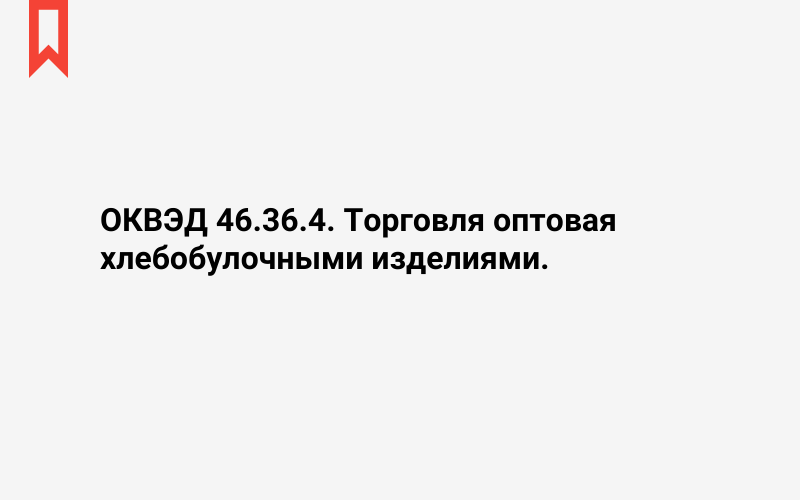 ОКВЭД 46.36.4. Торговля оптовая хлебобулочными изделиями.